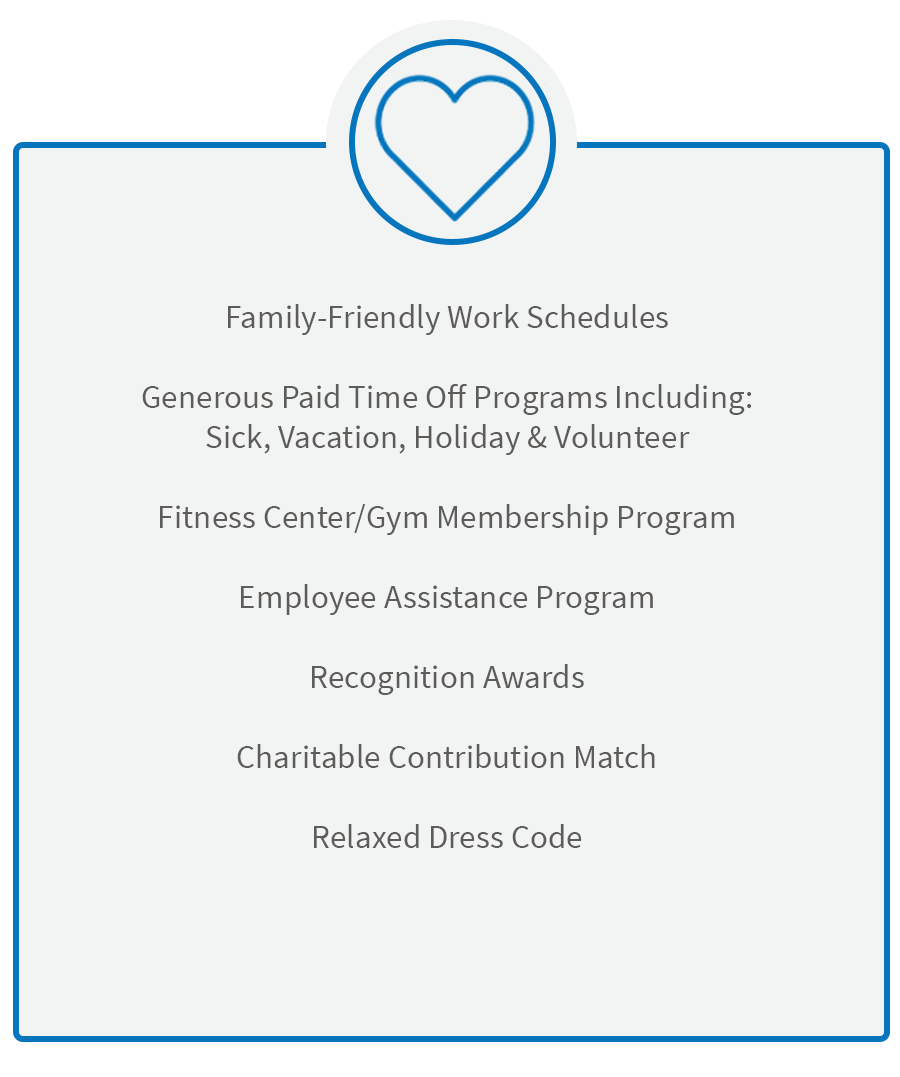 Family-Friendly Work Schedules

Generous Paid Time Off Programs Including:
Sick, Vacation, Holiday & Volunteer

Fitness Center/Gym Membership Program

Employee Assistance Program

Recognition Awards

Charitable Contribution Match

Relaxed Dress Code